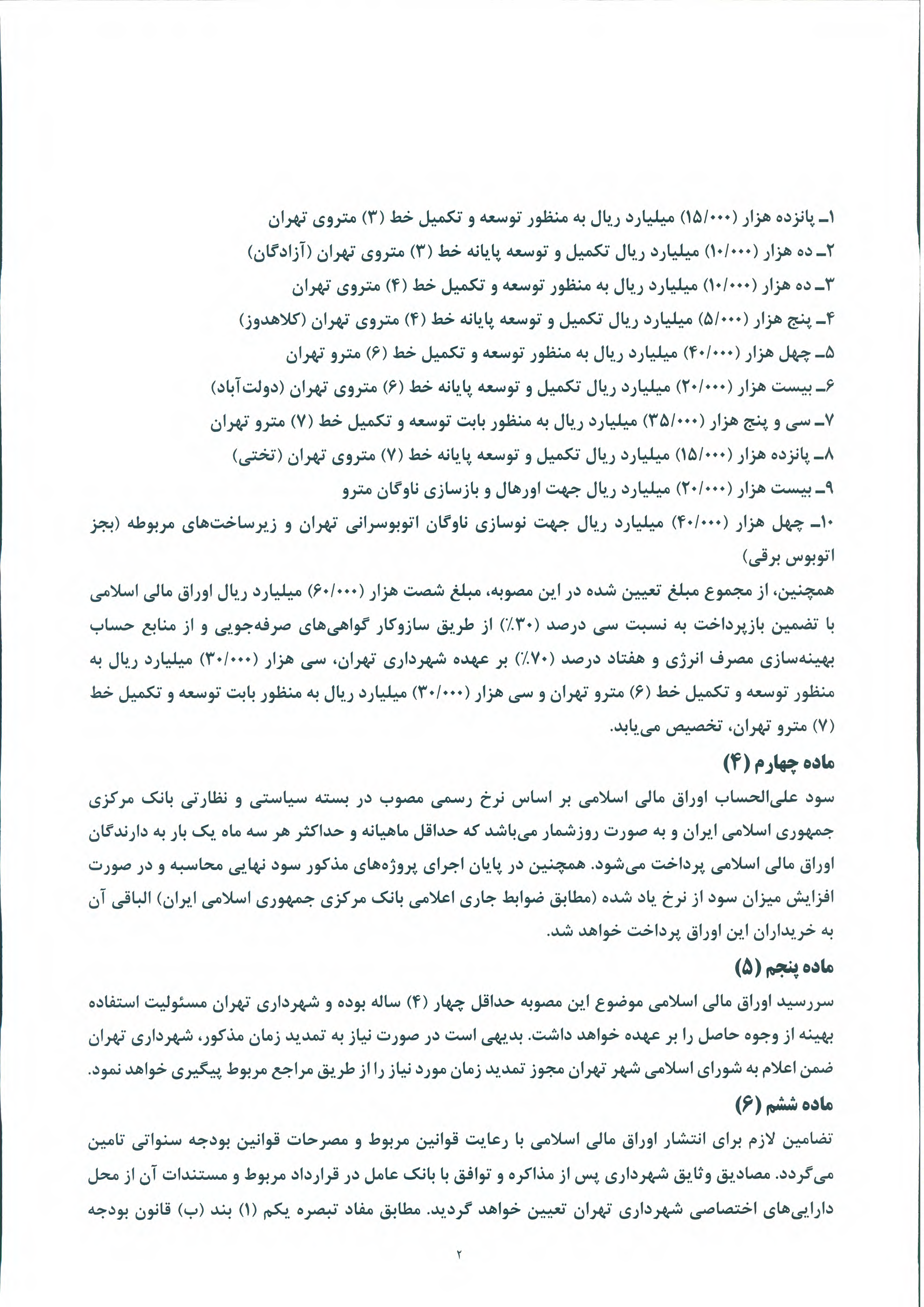 ۱ـ پانزده هزار (۱۵/۰۰۰) میلیارد ریال به منظور توسعه و تکمیل خط (۳) متروی تهران
۲ـ ده هزار (۱۰/۰۰۰) میلیارد ریال تکمیل و توسعه پایانه خط (۳) متروی تهران (آزادگان)
۳ـ ده هزار (۱۰/۰۰۰) میلیارد ریال به منظور توسعه و تکمیل خط (۴) متروی تهران
۴ـ پنج هزار (۵/۰۰۰) میلیارد ریال تکمیل و توسعه پایانه خط (۴) متروی تهران (کلاهدوز)
۵ـ چهل هزار (۴۰/۰۰۰) میلیارد ریال به منظور توسعه و تکمیل خط (۶) مترو تهران
۶ـ بیست هزار (۲۰/۰۰۰) میلیارد ریال تکمیل و توسعه پایانه خط (۶) متروی تهران (دولت‌آباد)
۷ـ سی و پنج هزار (۳۵/۰۰۰) میلیارد ریال به منظور بابت توسعه و تکمیل خط (۷) مترو تهران
۸ـ پانزده هزار (۱۵/۰۰۰) میلیارد ریال تکمیل و توسعه پایانه خط (۷) متروی تهران (تختی)
۹ـ بیست هزار (۲۰/۰۰۰) میلیارد ریال جهت اورهال و بازسازی ناوگان مترو
۱۰ـ چهل هزار (۴۰/۰۰۰) میلیارد ریال جهت نوسازی ناوگان اتوبوسرانی تهران و زیرساخت‌های مربوطه (بجز اتوبوس برقی)
همچنین، از مجموع مبلغ تعیین شده در این مصوبه، مبلغ شصت هزار (۶۰/۰۰۰) میلیارد ریال اوراق مالی اسلامی با تضمین بازپرداخت به نسبت سی درصد (۳۰٪) از طریق سازوکار گواهی‌های صرفه‌جویی و از منابع حساب بهینه‌سازی مصرف انرژی و هفتاد درصد (۷۰٪) بر عهده شهرداری تهران، سی هزار (۳۰/۰۰۰) میلیارد ریال به منظور توسعه و تکمیل خط (۶) مترو تهران و سی هزار (۳۰/۰۰۰) میلیارد ریال به منظور بابت توسعه و تکمیل خط (۷) مترو تهران، تخصیص می‌یابد.
ماده چهارم (۴)
سود علی‌الحساب اوراق مالی اسلامی بر اساس نرخ رسمی مصوب در بسته سیاستی و نظارتی بانک مرکزی جمهوری اسلامی ایران و به صورت روزشمار می‌باشد که حداقل ماهیانه و حداکثر هر سه ماه یک بار به دارندگان اوراق مالی اسلامی پرداخت می‌شود. همچنین در پایان اجرای پروژه‌های مذکور سود نهایی محاسبه و در صورت افزایش میزان سود از نرخ یاد شده (مطابق ضوابط جاری اعلامی بانک مرکزی جمهوری اسلامی ایران) الباقی آن به خریداران این اوراق پرداخت خواهد شد.
ماده پنجم (۵)
سررسید اوراق مالی اسلامی موضوع این مصوبه حداقل چهار (۴) ساله بوده و شهرداری تهران مسئولیت استفاده بهینه از وجوه حاصل را بر عهده خواهد داشت. بدیهی است در صورت نیاز به تمدید زمان مذکور، شهرداری تهران ضمن اعلام به شورای اسلامی شهر تهران مجوز تمدید زمان مورد نیاز را از طریق مراجع مربوط پیگیری خواهد نمود.
ماده ششم (۶)
تضامین لازم برای انتشار اوراق مالی اسلامی با رعایت قوانین مربوط و مصرحات قوانین بودجه سنواتی تامین می‌گردد. مصادیق وثایق شهرداری پس از مذاکره و توافق با بانک عامل در قرارداد مربوط و مستندات آن از محل دارایی‌های اختصاصی شهرداری تهران تعیین خواهد گردید. مطابق مفاد تبصره یکم (۱) بند (ب) قانون بودجه

۲